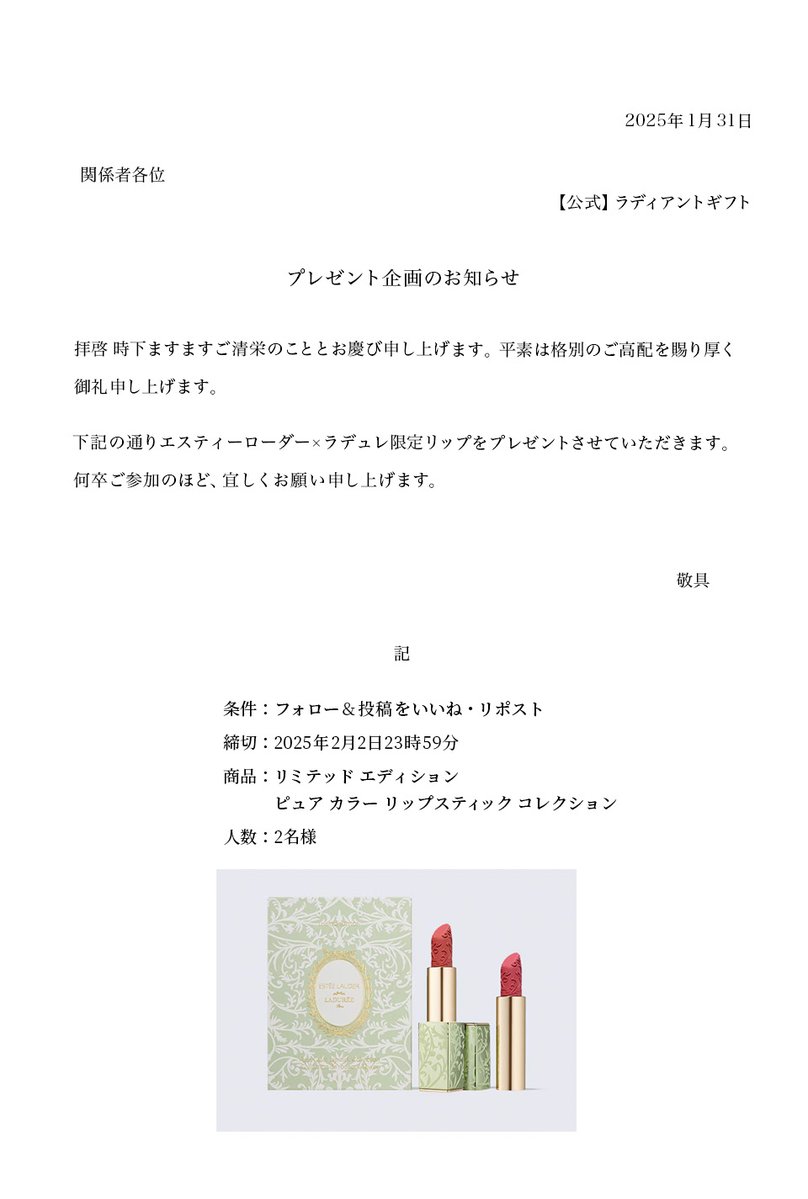 2025年1月31日

関係者各位

【公式】ラディアントギフト

プレゼント企画のお知らせ

拝啓 時下ますますご清栄のこととお慶び申し上げます。平素は格別のご高配を賜り厚く御礼申し上げます。

下記の通りエスティーローダー×ラデュレ限定リップをプレゼントさせていただきます。何卒ご参加のほど、宜しくお願い申し上げます。

敬具

記

条件：フォロー＆投稿をいいね・リポスト
締切：2025年2月2日23時59分
商品：リミテッド エディション
ピュア カラー リップスティック コレクション
人数：2名様

ESTĒE LAUDER
LADURÉE